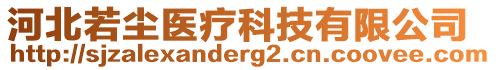 河北若尘医疗科技有限公司
http://sjzalexanderg2.cn.coovee.com